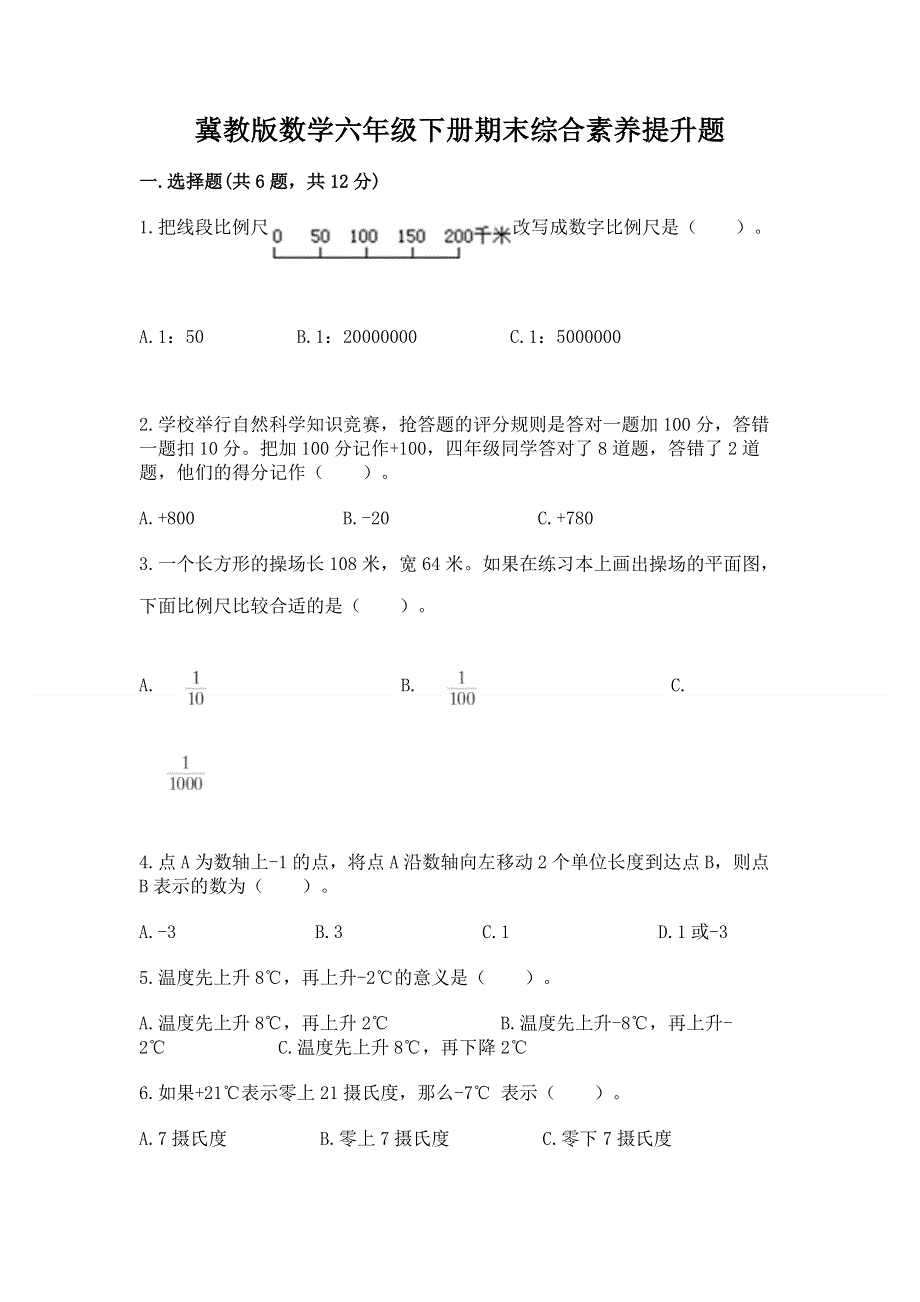 冀教版数学六年级下册期末综合素养提升题

一.选择题(共6题，共12分)

1.把线段比例尺 0 50 100 150 200千米 改写成数字比例尺是（　　）。

A.1：50　　B.1：20000000　　C.1：5000000

2.学校举行自然科学知识竞赛，抢答题的评分规则是答对一题加100分，答错一题扣10分。把加100分记作+100，四年级同学答对了8道题，答错了2道题，他们的得分记作（　　）。

A.+800　　B.-20　　C.+780

3.一个长方形的操场长108米，宽64米。如果在练习本上画出操场的平面图，下面比例尺比较合适的是（　　）。

A. $\frac{1}{10}$　　B. $\frac{1}{100}$　　C. $\frac{1}{1000}$

4.点A为数轴上-1的点，将点A沿数轴向左移动2个单位长度到达点B，则点B表示的数为（　　）。

A.-3　　B.3　　C.1　　D.1或-3

5.温度先上升8℃，再上升-2℃的意义是（　　）。

A.温度先上升8℃，再上升2℃　　B.温度先上升-8℃，再上升-2℃　　C.温度先上升8℃，再下降2℃

6.如果+21℃表示零上21摄氏度，那么-7℃ 表示（　　）。

A.7摄氏度　　B.零上7摄氏度　　C.零下7摄氏度